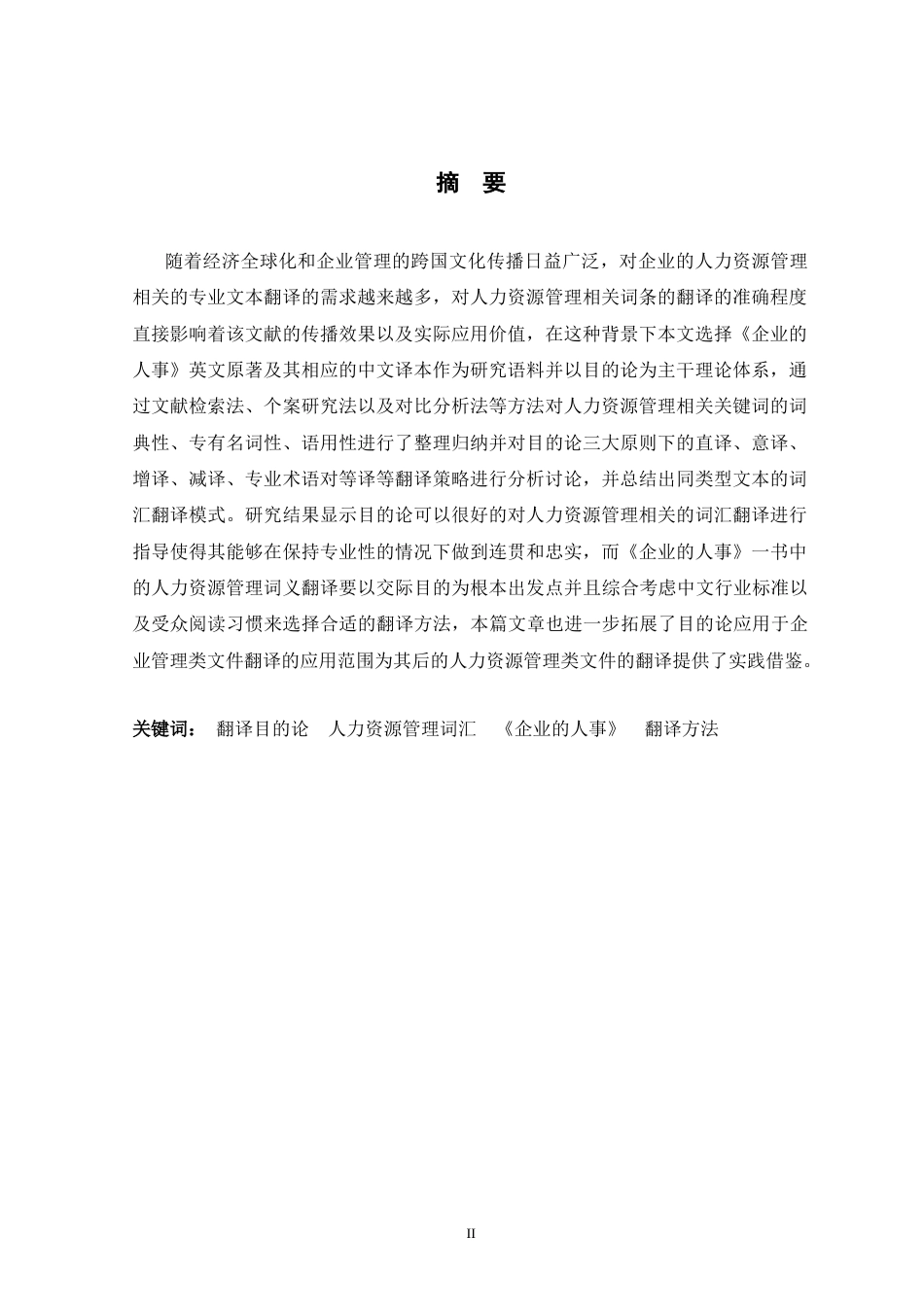 摘　要

随着经济全球化和企业管理的跨国文化传播日益广泛，对企业的人力资源管理相关的专业文本翻译的需求越来越多，对人力资源管理相关词条的翻译的准确程度直接影响着该文献的传播效果以及实际应用价值，在这种背景下本文选择《企业的人事》英文原著及其相应的中文译本作为研究语料并以目的论为主干理论体系，通过文献检索法、个案研究法以及对比分析法等方法对人力资源管理相关关键词的词典性、专有名词性、语用性进行了整理归纳并对目的论三大原则下的直译、意译、增译、减译、专业术语对等译等翻译策略进行分析讨论，并总结出同类型文本的词汇翻译模式。研究结果显示目的论可以很好的对人力资源管理相关的词汇翻译进行指导使得其能够在保持专业性的情况下做到连贯和忠实，而《企业的人事》一书中的人力资源管理词义翻译要以交际目的为根本出发点并且综合考虑中文行业标准以及受众阅读习惯来选择合适的翻译方法，本篇文章也进一步拓展了目的论应用于企业管理类文件翻译的应用范围为其后的人力资源管理类文件的翻译提供了实践借鉴。

关键词：　翻译目的论　人力资源管理词汇　《企业的人事》　翻译方法

II